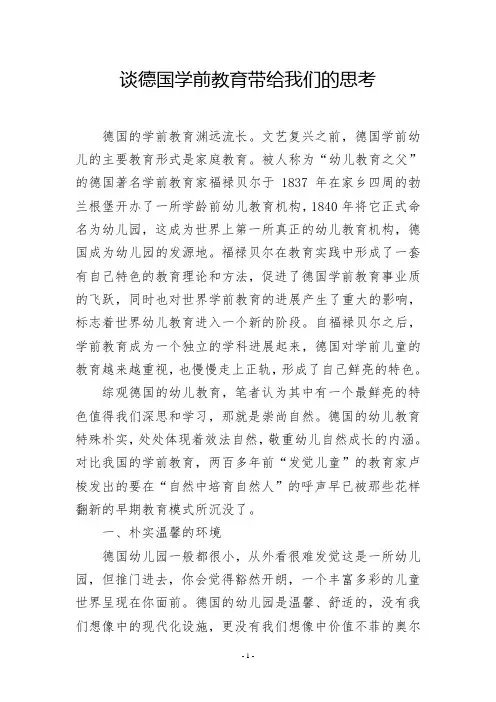 谈德国学前教育带给我们的思考

德国的学前教育渊远流长。文艺复兴之前，德国学前幼儿的主要教育形式是家庭教育。被人称为“幼儿教育之父”的德国著名学前教育家福禄贝尔于 1837 年在家乡四周的勃兰根堡开办了一所学龄前幼儿教育机构，1840 年将它正式命名为幼儿园，这成为世界上第一所真正的幼儿教育机构，德国成为幼儿园的发源地。福禄贝尔在教育实践中形成了一套有自己特色的教育理论和方法，促进了德国学前教育事业质的飞跃，同时也对世界学前教育的进展产生了重大的影响，标志着世界幼儿教育进入一个新的阶段。自福禄贝尔之后，学前教育成为一个独立的学科进展起来，德国对学前儿童的教育越来越重视，也慢慢走上正轨，形成了自己鲜亮的特色。

综观德国的幼儿教育，笔者认为其中有一个最鲜亮的特色值得我们深思和学习，那就是崇尚自然。德国的幼儿教育特殊朴实，处处体现着效法自然，敬重幼儿自然成长的内涵。对比我国的学前教育，两百多年前“发觉儿童”的教育家卢梭发出的要在“自然中培育自然人”的呼声早已被那些花样翻新的早期教育模式所沉没了。

一、朴实温馨的环境

德国幼儿园一般都很小，从外看很难发觉这是一所幼儿园，但推门进去，你会觉得豁然开朗，一个丰富多彩的儿童世界呈现在你面前。德国的幼儿园是温馨、舒适的，没有我们想像中的现代化设施，更没有我们想像中价值不菲的奥尔

- 1 -